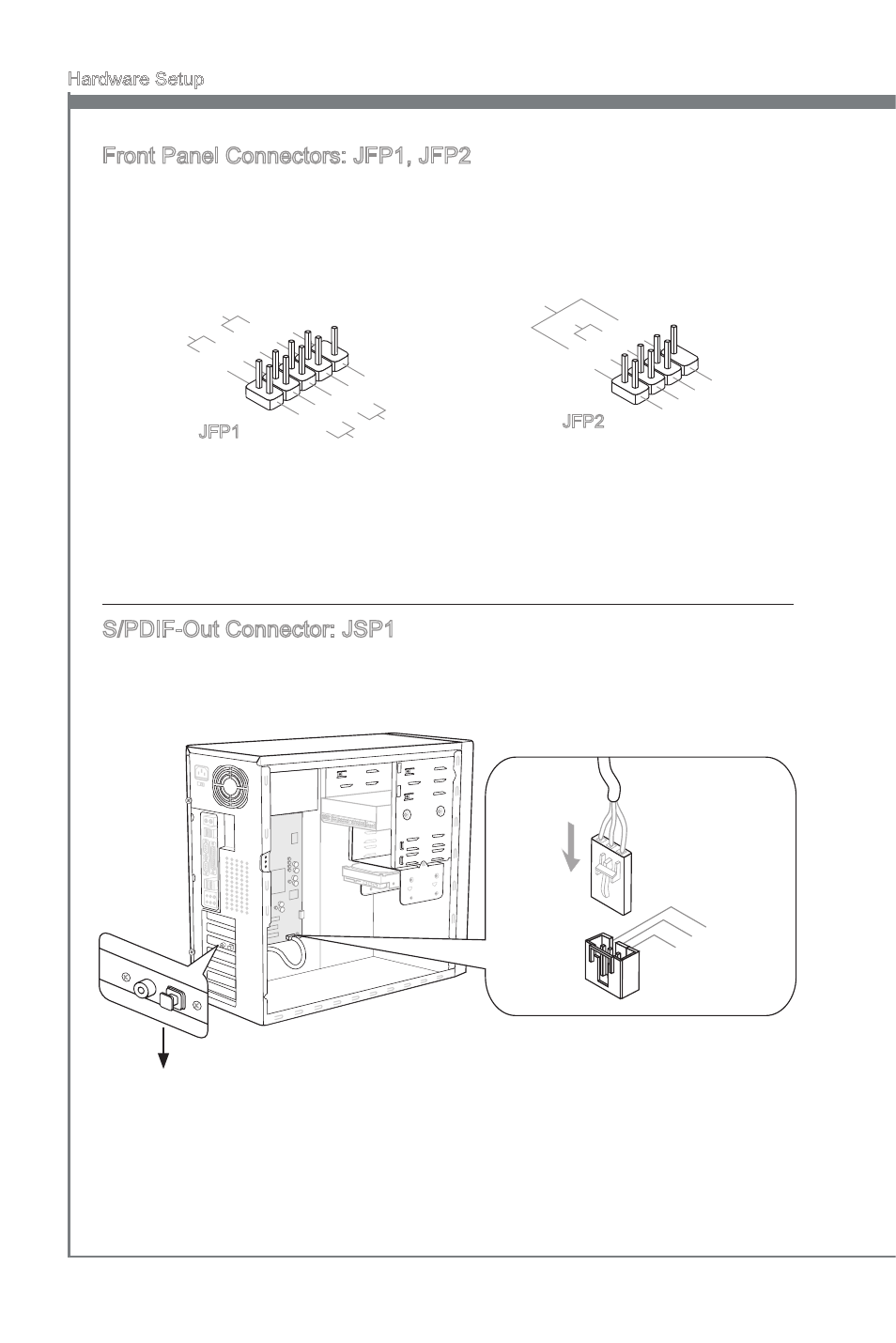 Hardware Setup

Front Panel Connectors: JFP1, JFP2

JFP1

JFP2

S/PDIF-Out Connector: JSP1